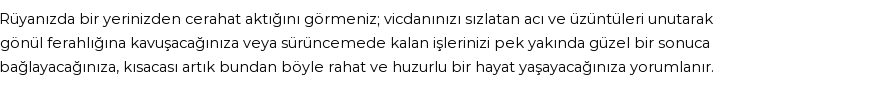 Rüyanızda bir yerinizden cerahat aktığını görmeniz; vicdanınızı sızlatan acı ve üzüntüleri unutarak gönül ferahlığına kavuşacağınıza veya sürüncemede kalan işlerinizi pek yakında güzel bir sonuca bağlayacağınıza, kısacası artık bundan böyle rahat ve huzurlu bir hayat yaşayacağınıza yorumlanır.